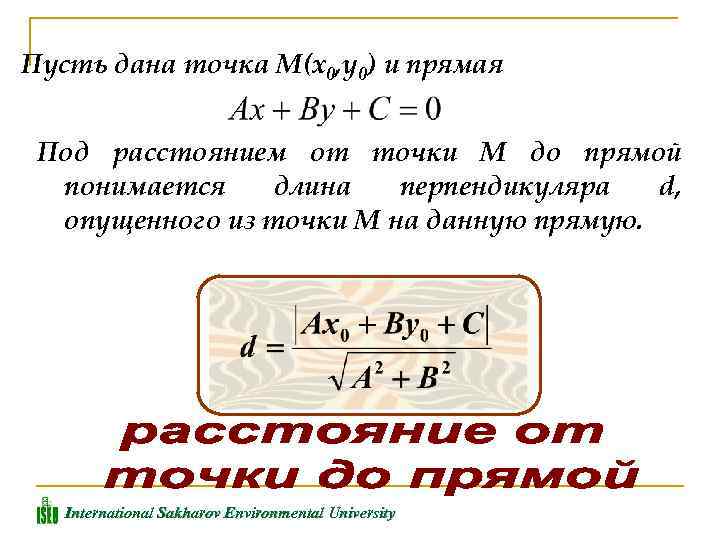 Пусть дана точка $M(x_0,y_0)$ и прямая

$Ax + By + C = 0$

Под расстоянием от точки М до прямой понимается длина перпендикуляра d, опущенного из точки М на данную прямую.

$d = \frac{|Ax_0 + By_0 + C|}{\sqrt{A^2 + B^2}}$

расстояние от точки до прямой

ISEU International Sakharov Environmental University